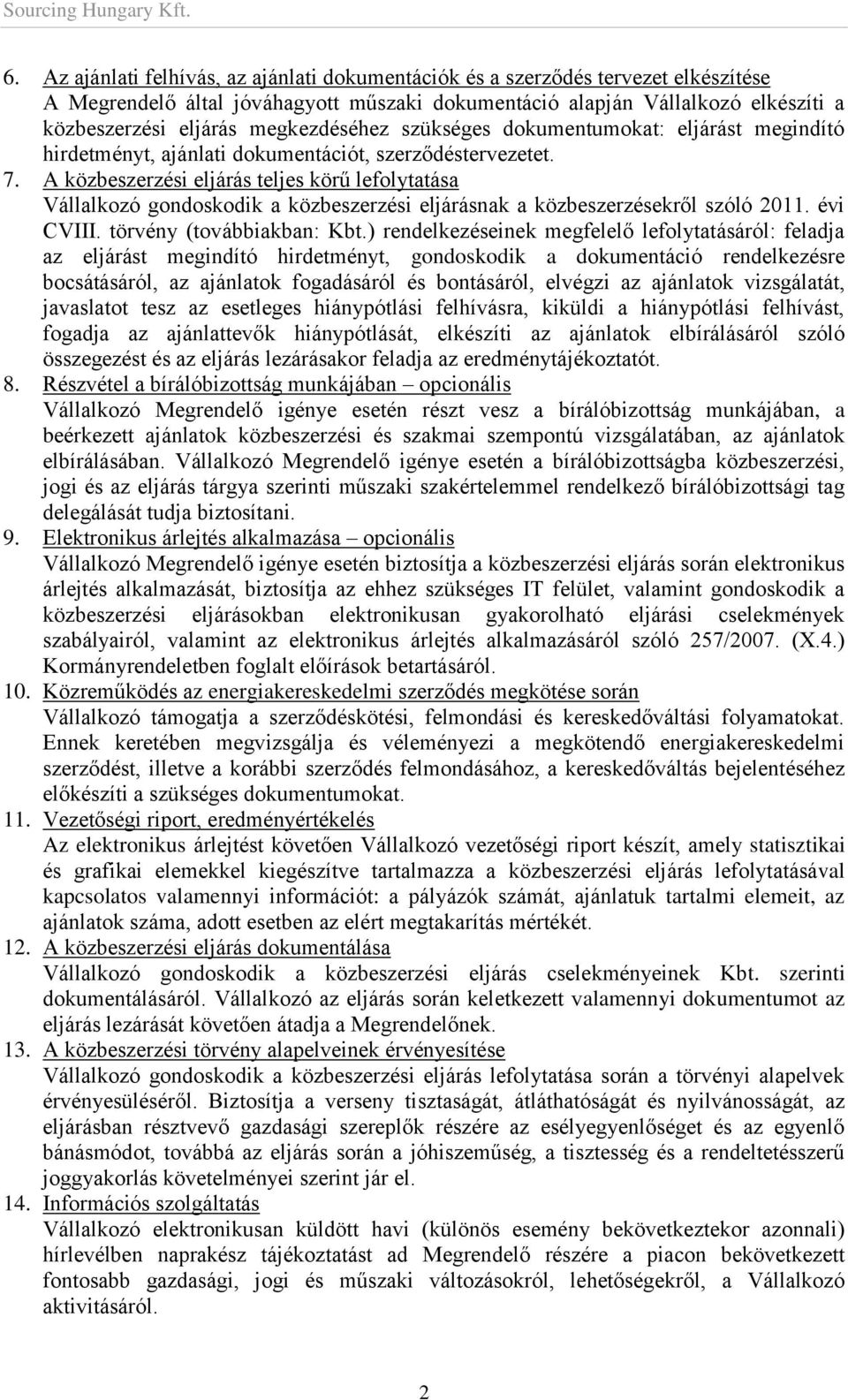 Sourcing Hungary Kft.

6. Az ajánlati felhívás, az ajánlati dokumentációk és a szerződés tervezet elkészítése
A Megrendelő által jóváhagyott műszaki dokumentáció alapján Vállalkozó elkészíti a közbeszerzési eljárás megkezdéséhez szükséges dokumentumokat: eljárást megindító hirdetményt, ajánlati dokumentációt, szerződéstervezetet.
7. A közbeszerzési eljárás teljes körű lefolytatása
Vállalkozó gondoskodik a közbeszerzési eljárásnak a közbeszerzésekről szóló 2011. évi CVIII. törvény (továbbiakban: Kbt.) rendelkezéseinek megfelelő lefolytatásáról: feladja az eljárást megindító hirdetményt, gondoskodik a dokumentáció rendelkezésre bocsátásáról, az ajánlatok fogadásáról és bontásáról, elvégzi az ajánlatok vizsgálatát, javaslatot tesz az esetleges hiánypótlási felhívásra, kiküldi a hiánypótlási felhívást, fogadja az ajánlattevők hiánypótlását, elkészíti az ajánlatok elbírálásáról szóló összegezést és az eljárás lezárásakor feladja az eredménytájékoztatót.
8. Részvétel a bírálóbizottság munkájában – opcionális
Vállalkozó Megrendelő igénye esetén részt vesz a bírálóbizottság munkájában, a beérkezett ajánlatok közbeszerzési és szakmai szempontú vizsgálatában, az ajánlatok elbírálásában. Vállalkozó Megrendelő igénye esetén a bírálóbizottságba közbeszerzési, jogi és az eljárás tárgya szerinti műszaki szakértelemmel rendelkező bírálóbizottsági tag delegálását tudja biztosítani.
9. Elektronikus árlejtés alkalmazása – opcionális
Vállalkozó Megrendelő igénye esetén biztosítja a közbeszerzési eljárás során elektronikus árlejtés alkalmazását, biztosítja az ehhez szükséges IT felület, valamint gondoskodik a közbeszerzési eljárásokban elektronikusan gyakorolható eljárási cselekmények szabályairól, valamint az elektronikus árlejtés alkalmazásáról szóló 257/2007. (X.4.) Kormányrendeletben foglalt előírások betartásáról.
10. Közreműködés az energiakereskedelmi szerződés megkötése során
Vállalkozó támogatja a szerződéskötési, felmondási és kereskedőváltási folyamatokat. Ennek keretében megvizsgálja és véleményezi a megkötendő energiakereskedelmi szerződést, illetve a korábbi szerződés felmondásához, a kereskedőváltás bejelentéséhez előkészíti a szükséges dokumentumokat.
11. Vezetőségi riport, eredményértékelés
Az elektronikus árlejtést követően Vállalkozó vezetőségi riport készít, amely statisztikai és grafikai elemekkel kiegészítve tartalmazza a közbeszerzési eljárás lefolytatásával kapcsolatos valamennyi információt: a pályázók számát, ajánlatuk tartalmi elemeit, az ajánlatok száma, adott esetben az elért megtakarítás mértékét.
12. A közbeszerzési eljárás dokumentálása
Vállalkozó gondoskodik a közbeszerzési eljárás cselekményeinek Kbt. szerinti dokumentálásáról. Vállalkozó az eljárás során keletkezett valamennyi dokumentumot az eljárás lezárását követően átadja a Megrendelőnek.
13. A közbeszerzési törvény alapelveinek érvényesítése
Vállalkozó gondoskodik a közbeszerzési eljárás lefolytatása során a törvényi alapelvek érvényesüléséről. Biztosítja a verseny tisztaságát, átláthatóságát és nyilvánosságát, az eljárásban résztvevő gazdasági szereplők részére az esélyegyenlőséget és az egyenlő bánásmódot, továbbá az eljárás során a jóhiszeműség, a tisztesség és a rendeltetésszerű joggyakorlás követelményei szerint jár el.
14. Információs szolgáltatás
Vállalkozó elektronikusan küldött havi (különös esemény bekövetkeztekor azonnali) hírlevélben naprakész tájékoztatást ad Megrendelő részére a piacon bekövetkezett fontosabb gazdasági, jogi és műszaki változásokról, lehetőségekről, a Vállalkozó aktivitásáról.

2